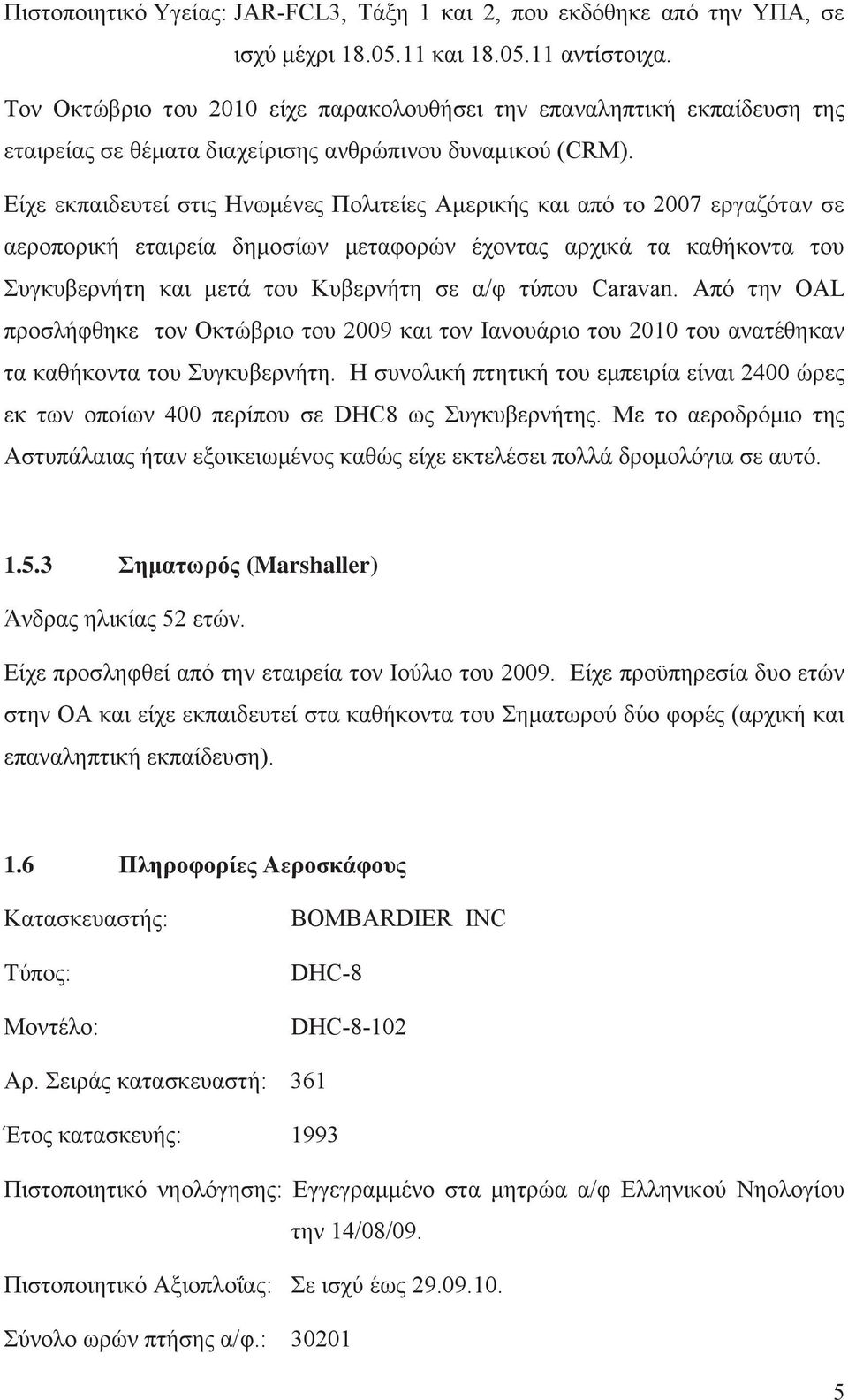 Πιστοποιητικό Υγείας: JAR-FCL3, Τάξη 1 και 2, που εκδόθηκε από την ΥΠΑ, σε ισχύ μέχρι 18.05.11 και 18.05.11 αντίστοιχα.

Τον Οκτώβριο του 2010 είχε παρακολουθήσει την επαναληπτική εκπαίδευση της εταιρείας σε θέματα διαχείρισης ανθρώπινου δυναμικού (CRM).

Είχε εκπαιδευτεί στις Ηνωμένες Πολιτείες Αμερικής και από το 2007 εργαζόταν σε αεροπορική εταιρεία δημοσίων μεταφορών έχοντας αρχικά τα καθήκοντα του Συγκυβερνήτη και μετά του Κυβερνήτη σε α/φ τύπου Caravan. Από την OAL προσλήφθηκε τον Οκτώβριο του 2009 και τον Ιανουάριο του 2010 του ανατέθηκαν τα καθήκοντα του Συγκυβερνήτη. Η συνολική πτητική του εμπειρία είναι 2400 ώρες εκ των οποίων 400 περίπου σε DHC8 ως Συγκυβερνήτης. Με το αεροδρόμιο της Αστυπάλαιας ήταν εξοικειωμένος καθώς είχε εκτελέσει πολλά δρομολόγια σε αυτό.

1.5.3 Σηματωρός (Marshaller)

Άνδρας ηλικίας 52 ετών.

Είχε προσληφθεί από την εταιρεία τον Ιούλιο του 2009. Είχε προϋπηρεσία δυο ετών στην ΟΑ και είχε εκπαιδευτεί στα καθήκοντα του Σηματωρού δύο φορές (αρχική και επαναληπτική εκπαίδευση).

1.6 Πληροφορίες Αεροσκάφους

Κατασκευαστής: BOMBARDIER INC

Τύπος: DHC-8

Μοντέλο: DHC-8-102

Αρ. Σειράς κατασκευαστή: 361

Έτος κατασκευής: 1993

Πιστοποιητικό νηολόγησης: Εγγεγραμμένο στα μητρώα α/φ Ελληνικού Νηολογίου την 14/08/09.

Πιστοποιητικό Αξιοπλοΐας: Σε ισχύ έως 29.09.10.

Σύνολο ωρών πτήσης α/φ.: 30201

5